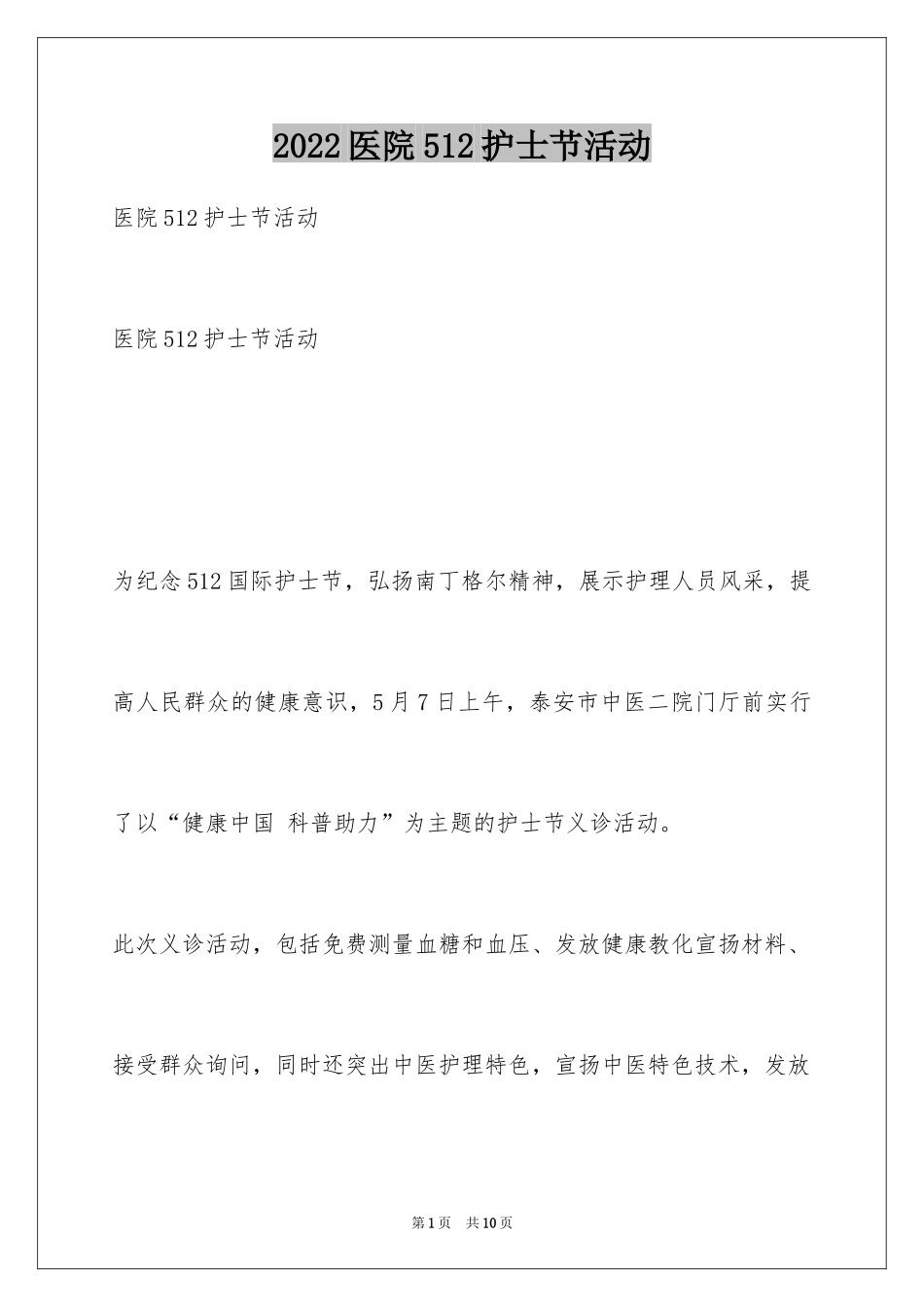 2022医院512护士节活动

医院512护士节活动

医院512护士节活动

为纪念512国际护士节，弘扬南丁格尔精神，展示护理人员风采，提高人民群众的健康意识，5月7日上午，泰安市中医二院门厅前实行了以“健康中国 科普助力”为主题的护士节义诊活动。

此次义诊活动，包括免费测量血糖和血压、发放健康教化宣扬材料、接受群众询问，同时还突出中医护理特色，宣扬中医特色技术，发放

第1页 共10页